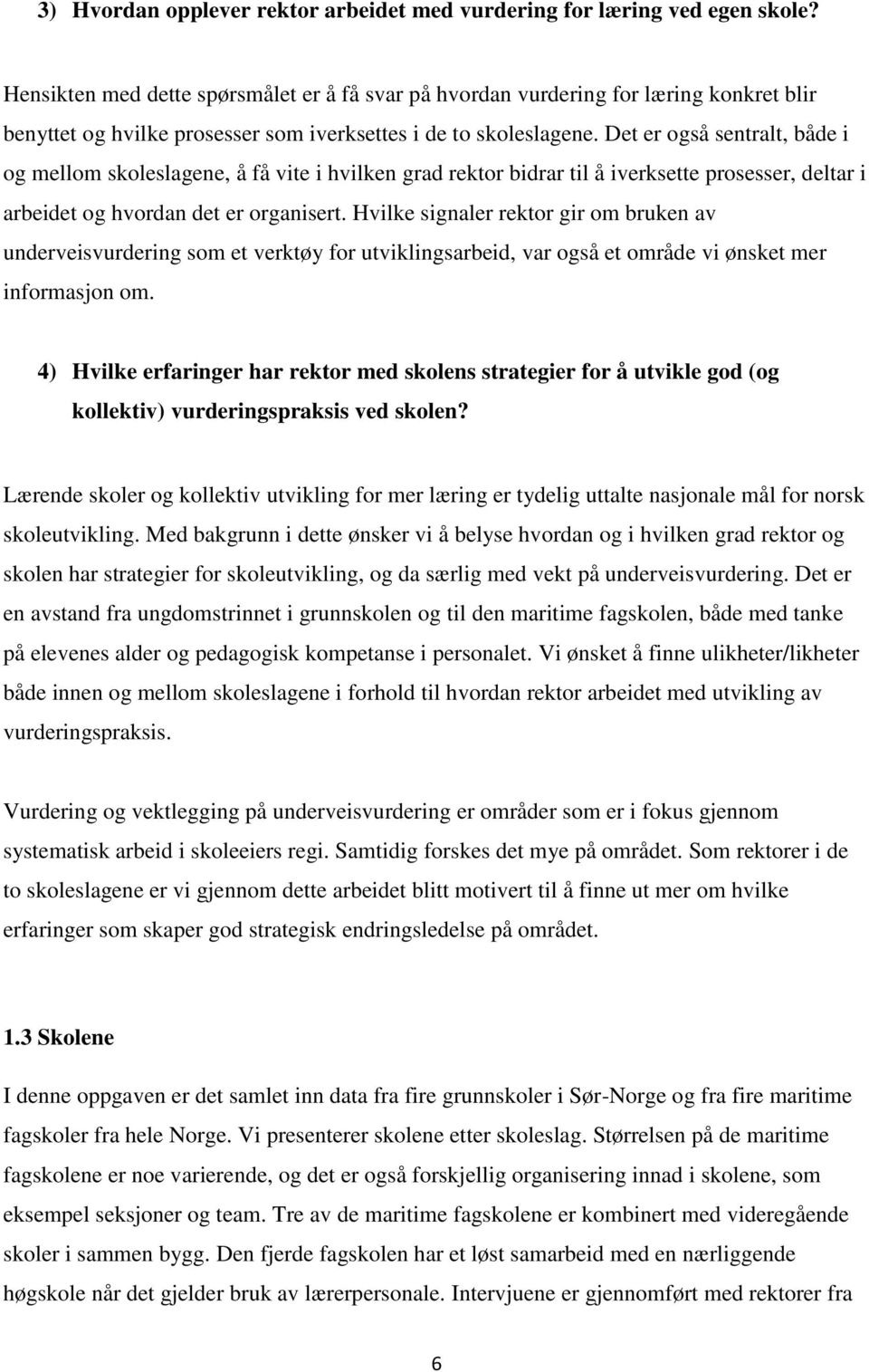 3) Hvordan opplever rektor arbeidet med vurdering for læring ved egen skole?

Hensikten med dette spørsmålet er å få svar på hvordan vurdering for læring konkret blir benyttet og hvilke prosesser som iverksettes i de to skoleslagene. Det er også sentralt, både i og mellom skoleslagene, å få vite i hvilken grad rektor bidrar til å iverksette prosesser, deltar i arbeidet og hvordan det er organisert. Hvilke signaler rektor gir om bruken av underveisvurdering som et verktøy for utviklingsarbeid, var også et område vi ønsket mer informasjon om.

4) Hvilke erfaringer har rektor med skolens strategier for å utvikle god (og kollektiv) vurderingspraksis ved skolen?

Lærende skoler og kollektiv utvikling for mer læring er tydelig uttalte nasjonale mål for norsk skoleutvikling. Med bakgrunn i dette ønsker vi å belyse hvordan og i hvilken grad rektor og skolen har strategier for skoleutvikling, og da særlig med vekt på underveisvurdering. Det er en avstand fra ungdomstrinnet i grunnskolen og til den maritime fagskolen, både med tanke på elevenes alder og pedagogisk kompetanse i personalet. Vi ønsket å finne ulikheter/likheter både innen og mellom skoleslagene i forhold til hvordan rektor arbeidet med utvikling av vurderingspraksis.

Vurdering og vektlegging på underveisvurdering er områder som er i fokus gjennom systematisk arbeid i skoleeiers regi. Samtidig forskes det mye på området. Som rektorer i de to skoleslagene er vi gjennom dette arbeidet blitt motivert til å finne ut mer om hvilke erfaringer som skaper god strategisk endringsledelse på området.

1.3 Skolene

I denne oppgaven er det samlet inn data fra fire grunnskoler i Sør-Norge og fra fire maritime fagskoler fra hele Norge. Vi presenterer skolene etter skoleslag. Størrelsen på de maritime fagskolene er noe varierende, og det er også forskjellig organisering innad i skolene, som eksempel seksjoner og team. Tre av de maritime fagskolene er kombinert med videregående skoler i sammen bygg. Den fjerde fagskolen har et løst samarbeid med en nærliggende høgskole når det gjelder bruk av lærerpersonale. Intervjuene er gjennomført med rektorer fra

6